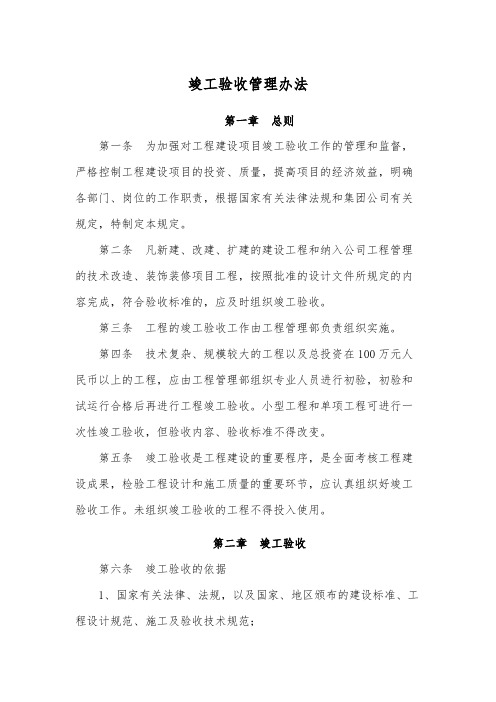 竣工验收管理办法

第一章 总则

第一条 为加强对工程建设项目竣工验收工作的管理和监督，严格控制工程建设项目的投资、质量，提高项目的经济效益，明确各部门、岗位的工作职责，根据国家有关法律法规和集团公司有关规定，特制定本规定。

第二条 凡新建、改建、扩建的建设工程和纳入公司工程管理的技术改造、装饰装修项目工程，按照批准的设计文件所规定的内容完成，符合验收标准的，应及时组织竣工验收。

第三条 工程的竣工验收工作由工程管理部负责组织实施。

第四条 技术复杂、规模较大的工程以及总投资在100万元人民币以上的工程，应由工程管理部组织专业人员进行初验，初验和试运行合格后再进行工程竣工验收。小型工程和单项工程可进行一次性竣工验收，但验收内容、验收标准不得改变。

第五条 竣工验收是工程建设的重要程序，是全面考核工程建设成果，检验工程设计和施工质量的重要环节，应认真组织好竣工验收工作。未组织竣工验收的工程不得投入使用。

第二章 竣工验收

第六条 竣工验收的依据

1、国家有关法律、法规，以及国家、地区颁布的建设标准、工程设计规范、施工及验收技术规范；